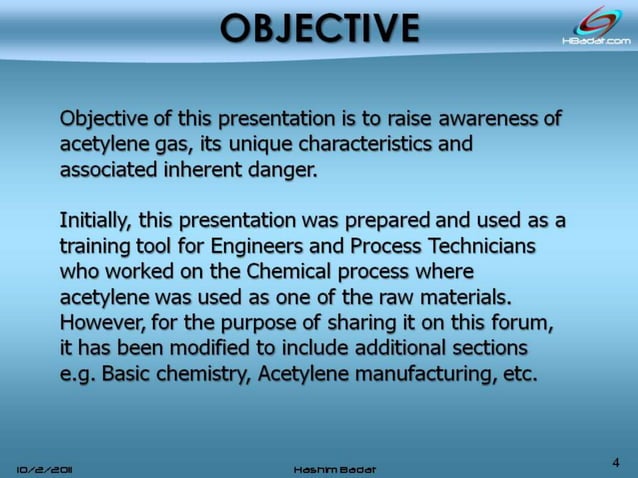 OBJECTIVE

HBadat.com

Objective of this presentation is to raise awareness of acetylene gas, its unique characteristics and associated inherent danger.

Initially, this presentation was prepared and used as a training tool for Engineers and Process Technicians who worked on the Chemical process where acetylene was used as one of the raw materials. However, for the purpose of sharing it on this forum, it has been modified to include additional sections e.g. Basic chemistry, Acetylene manufacturing, etc.

10/2/2011

Hashim Badat

4